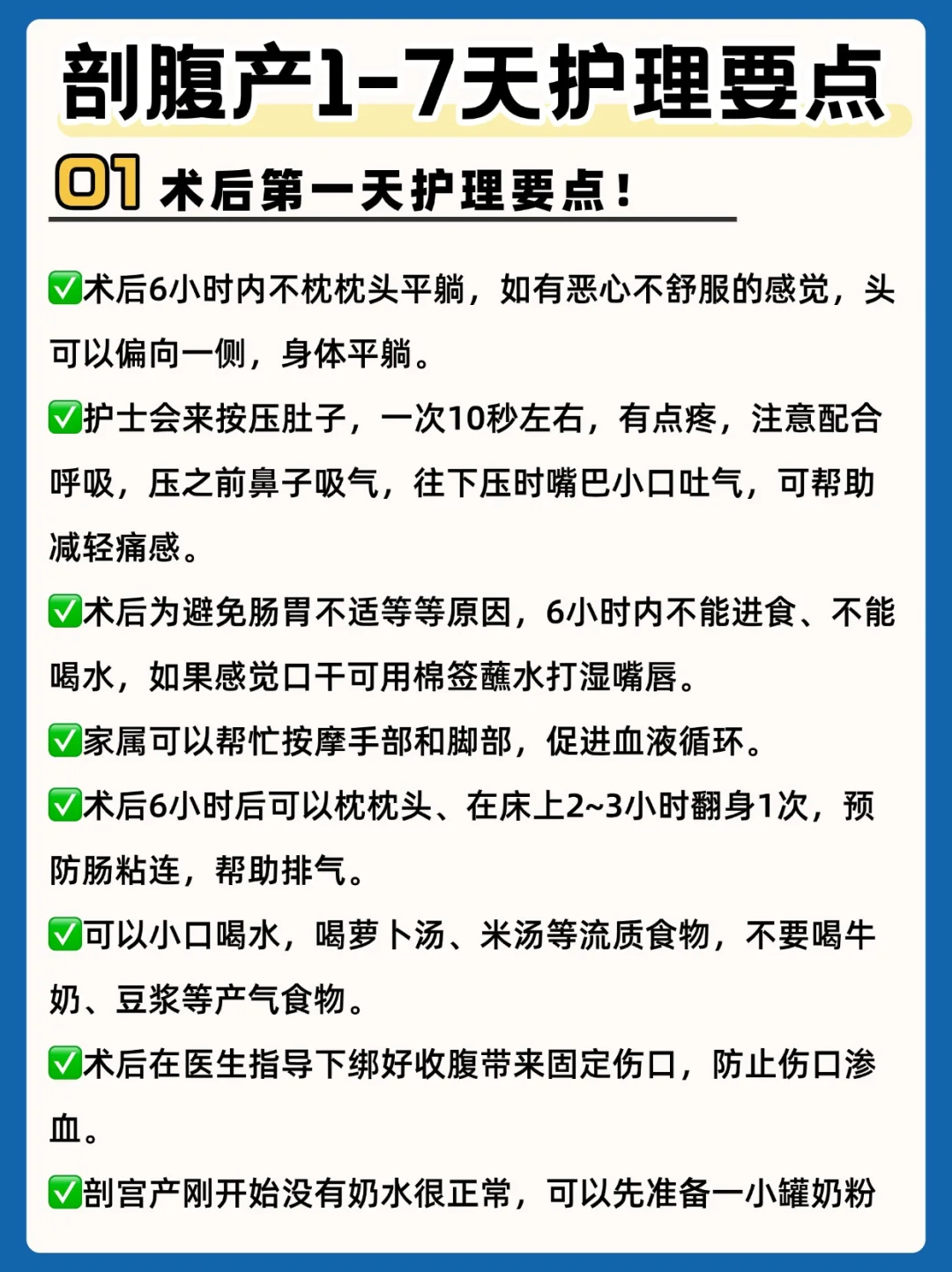 剖腹产1-7天护理要点

01 术后第一天护理要点！

✅术后6小时内不枕枕头平躺，如有恶心不舒服的感觉，头可以偏向一侧，身体平躺。

✅护士会来按压肚子，一次10秒左右，有点疼，注意配合呼吸，压之前鼻子吸气，往下压时嘴巴小口吐气，可帮助减轻痛感。

✅术后为避免肠胃不适等等原因，6小时内不能进食、不能喝水，如果感觉口干可用棉签蘸水打湿嘴唇。

✅家属可以帮忙按摩手部和脚部，促进血液循环。

✅术后6小时后可以枕枕头、在床上2~3小时翻身1次，预防肠粘连，帮助排气。

✅可以小口喝水，喝萝卜汤、米汤等流质食物，不要喝牛奶、豆浆等产气食物。

✅术后在医生指导下绑好收腹带来固定伤口，防止伤口渗血。

✅剖宫产刚开始没有奶水很正常，可以先准备一小罐奶粉